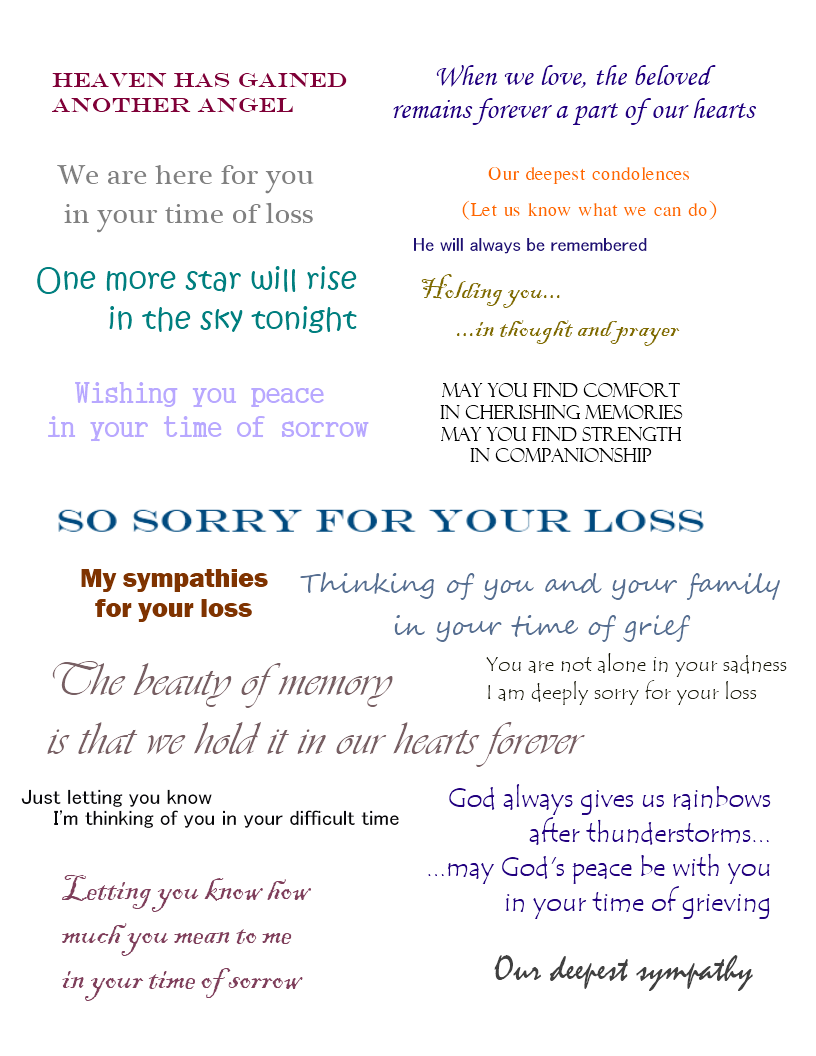 HEAVEN HAS GAINED
ANOTHER ANGEL

When we love, the beloved
remains forever a part of our hearts

We are here for you
in your time of loss

Our deepest condolences

(Let us know what we can do)

He will always be remembered

One more star will rise
in the sky tonight

Holding you...
...in thought and prayer

Wishing you peace
in your time of sorrow

MAY YOU FIND COMFORT
IN CHERISHING MEMORIES
MAY YOU FIND STRENGTH
IN COMPANIONSHIP

SO SORRY FOR YOUR LOSS

My sympathies
for your loss

Thinking of you and your family
in your time of grief

The beauty of memory
is that we hold it in our hearts forever

You are not alone in your sadness
I am deeply sorry for your loss

Just letting you know
I'm thinking of you in your difficult time

God always gives us rainbows
after thunderstorms...
...may God's peace be with you
in your time of grieving

Letting you know how
much you mean to me
in your time of sorrow

Our deepest sympathy